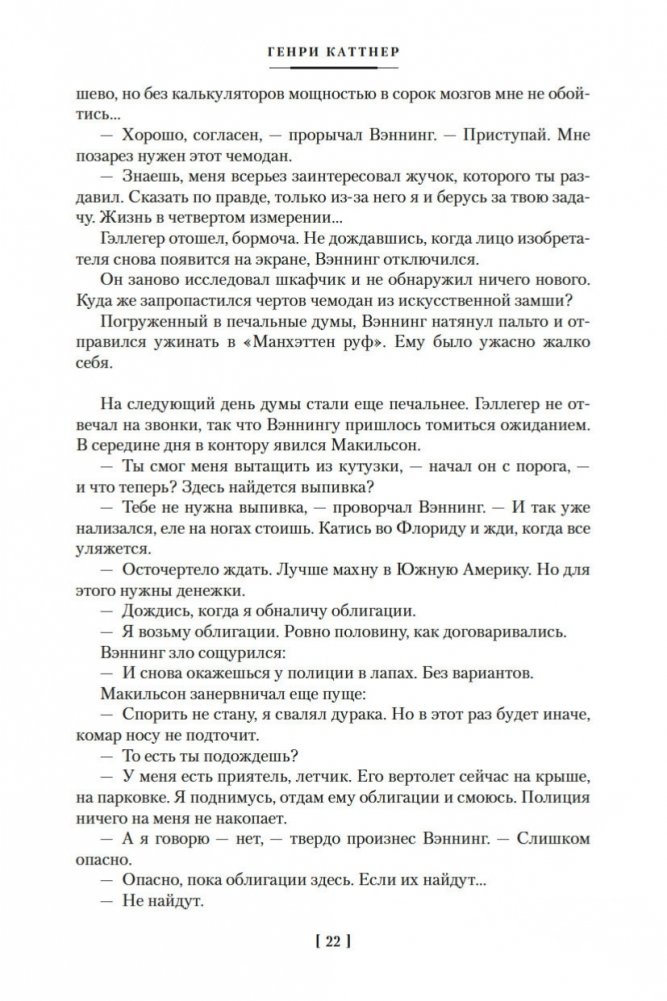 ГЕНРИ КАТТНЕР

шево, но без калькуляторов мощностью в сорок мозгов мне не обойтись...

— Хорошо, согласен, — прорычал Вэннинг. — Приступай. Мне позарез нужен этот чемодан.

— Знаешь, меня всерьез заинтересовал жучок, которого ты раздавил. Сказать по правде, только из-за него я и берусь за твою задачу. Жизнь в четвертом измерении...

Гэллегер отошел, бормоча. Не дождавшись, когда лицо изобретателя снова появится на экране, Вэннинг отключился.

Он заново исследовал шкафчик и не обнаружил ничего нового. Куда же запропастился чертов чемодан из искусственной замши?

Погруженный в печальные думы, Вэннинг натянул пальто и отправился ужинать в «Манхэттен руф». Ему было ужасно жалко себя.

На следующий день думы стали еще печальнее. Гэллегер не отвечал на звонки, так что Вэннингу пришлось томиться ожиданием. В середине дня в контору явился Макильсон.

— Ты смог меня вытащить из кутузки, — начал он с порога, — и что теперь? Здесь найдется выпивка?

— Тебе не нужна выпивка, — проворчал Вэннинг. — И так уже нализался, еле на ногах стоишь. Катись во Флориду и жди, когда все уляжется.

— Осточертело ждать. Лучше махну в Южную Америку. Но для этого нужны денежки.

— Дождись, когда я обналичу облигации.

— Я возьму облигации. Ровно половину, как договаривались.

Вэннинг зло сощурился:

— И снова окажешься у полиции в лапах. Без вариантов.

Макильсон занервничал еще пуще:

— Спорить не стану, я свалял дурака. Но в этот раз будет иначе, комар носу не подточит.

— То есть ты подождешь?

— У меня есть приятель, летчик. Его вертолет сейчас на крыше, на парковке. Я поднимусь, отдам ему облигации и смоюсь. Полиция ничего на меня не накопает.

— А я говорю — нет, — твердо произнес Вэннинг. — Слишком опасно.

— Опасно, пока облигации здесь. Если их найдут...

— Не найдут.

[ 22 ]